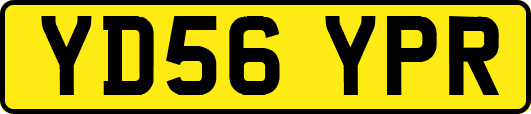 YD56 YPR